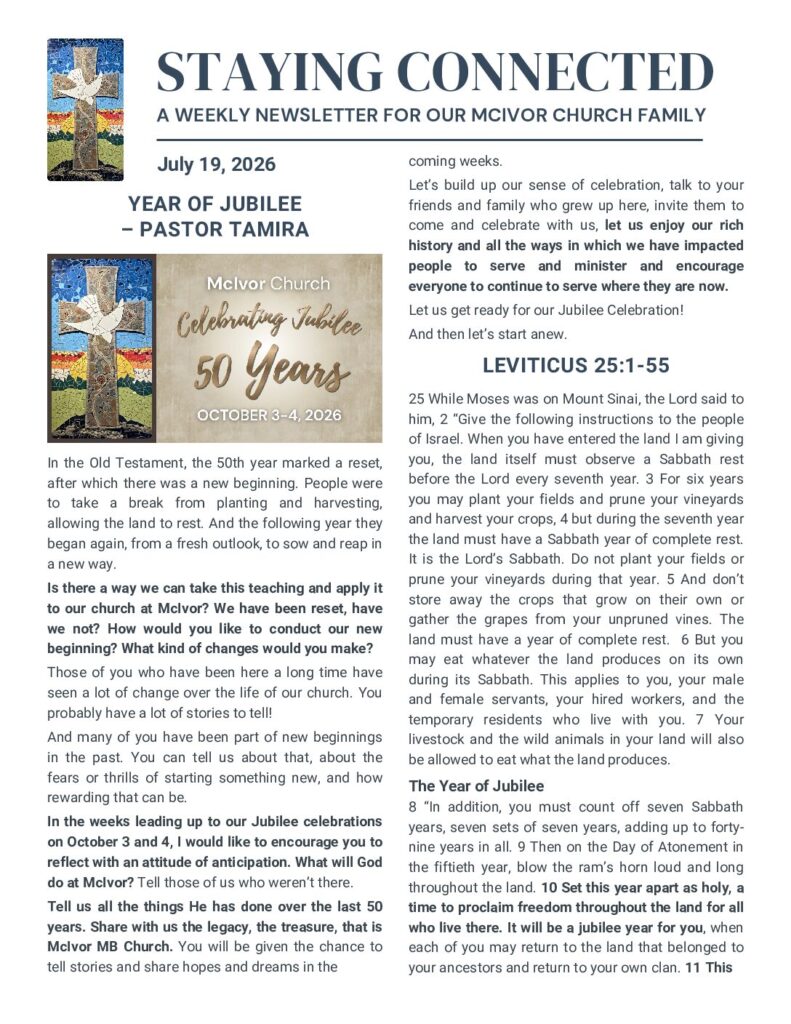 STAYING CONNECTED

A WEEKLY NEWSLETTER FOR OUR MCIVOR CHURCH FAMILY

July 19, 2026

YEAR OF JUBILEE – PASTOR TAMIRA

McIvor Church
Celebrating Jubilee
50 Years
OCTOBER 3-4, 2026

In the Old Testament, the 50th year marked a reset, after which there was a new beginning. People were to take a break from planting and harvesting, allowing the land to rest. And the following year they began again, from a fresh outlook, to sow and reap in a new way.

Is there a way we can take this teaching and apply it to our church at McIvor? We have been reset, have we not? How would you like to conduct our new beginning? What kind of changes would you make?

Those of you who have been here a long time have seen a lot of change over the life of our church. You probably have a lot of stories to tell!

And many of you have been part of new beginnings in the past. You can tell us about that, about the fears or thrills of starting something new, and how rewarding that can be.

In the weeks leading up to our Jubilee celebrations on October 3 and 4, I would like to encourage you to reflect with an attitude of anticipation. What will God do at McIvor? Tell those of us who weren't there.

Tell us all the things He has done over the last 50 years. Share with us the legacy, the treasure, that is McIvor MB Church. You will be given the chance to tell stories and share hopes and dreams in the coming weeks.

Let's build up our sense of celebration, talk to your friends and family who grew up here, invite them to come and celebrate with us, let us enjoy our rich history and all the ways in which we have impacted people to serve and minister and encourage everyone to continue to serve where they are now.

Let us get ready for our Jubilee Celebration!

And then let's start anew.

LEVITICUS 25:1-55

25 While Moses was on Mount Sinai, the Lord said to him, 2 "Give the following instructions to the people of Israel. When you have entered the land I am giving you, the land itself must observe a Sabbath rest before the Lord every seventh year. 3 For six years you may plant your fields and prune your vineyards and harvest your crops, 4 but during the seventh year the land must have a Sabbath year of complete rest. It is the Lord's Sabbath. Do not plant your fields or prune your vineyards during that year. 5 And don't store away the crops that grow on their own or gather the grapes from your unpruned vines. The land must have a year of complete rest. 6 But you may eat whatever the land produces on its own during its Sabbath. This applies to you, your male and female servants, your hired workers, and the temporary residents who live with you. 7 Your livestock and the wild animals in your land will also be allowed to eat what the land produces.

The Year of Jubilee

8 "In addition, you must count off seven Sabbath years, seven sets of seven years, adding up to forty-nine years in all. 9 Then on the Day of Atonement in the fiftieth year, blow the ram's horn loud and long throughout the land. 10 Set this year apart as holy, a time to proclaim freedom throughout the land for all who live there. It will be a jubilee year for you, when each of you may return to the land that belonged to your ancestors and return to your own clan. 11 This